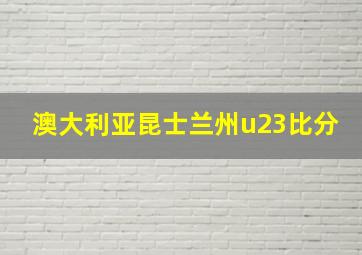 澳大利亚昆士兰州u23比分